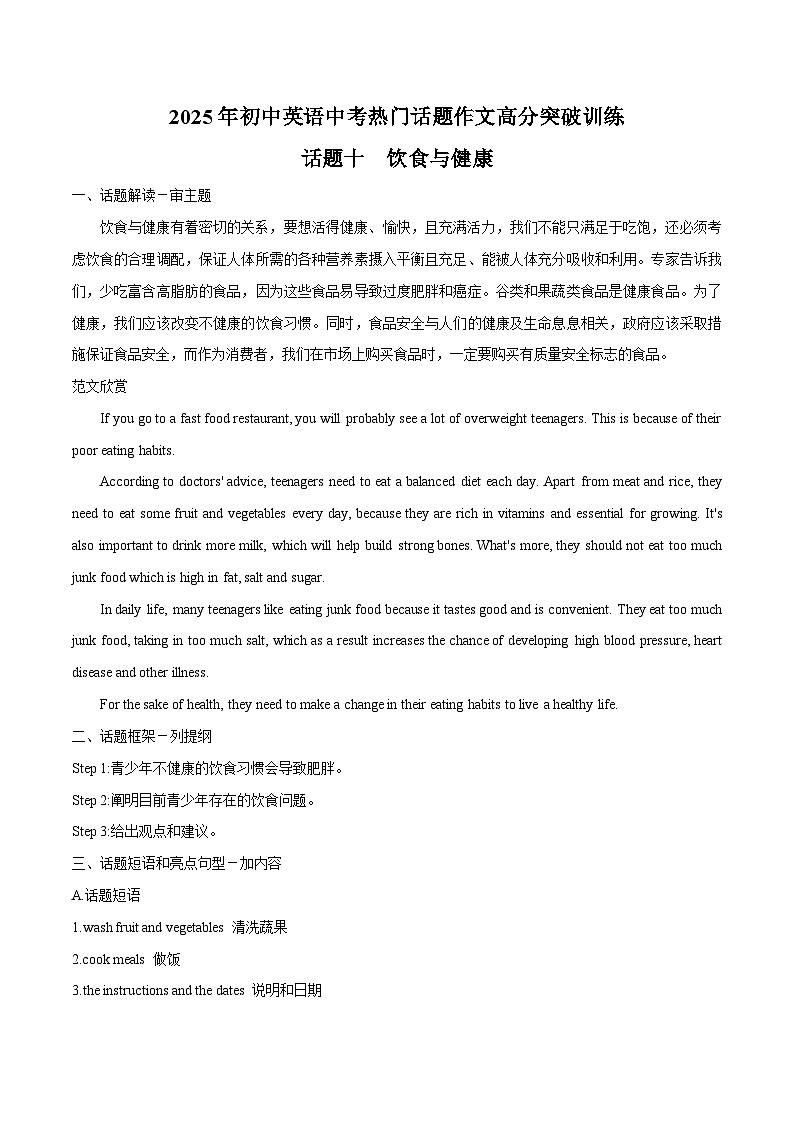 2025年初中英语中考热门话题作文高分突破训练

话题十　饮食与健康

一、话题解读－审主题

饮食与健康有着密切的关系，要想活得健康、愉快，且充满活力，我们不能只满足于吃饱，还必须考虑饮食的合理调配，保证人体所需的各种营养素摄入平衡且充足、能被人体充分吸收和利用。专家告诉我们，少吃富含高脂肪的食品，因为这些食品易导致过度肥胖和癌症。谷类和果蔬类食品是健康食品。为了健康，我们应该改变不健康的饮食习惯。同时，食品安全与人们的健康及生命息息相关，政府应该采取措施保证食品安全，而作为消费者，我们在市场上购买食品时，一定要购买有质量安全标志的食品。

范文欣赏

If you go to a fast food restaurant, you will probably see a lot of overweight teenagers. This is because of their poor eating habits.

According to doctors' advice, teenagers need to eat a balanced diet each day. Apart from meat and rice, they need to eat some fruit and vegetables every day, because they are rich in vitamins and essential for growing. It's also important to drink more milk, which will help build strong bones. What's more, they should not eat too much junk food which is high in fat, salt and sugar.

In daily life, many teenagers like eating junk food because it tastes good and is convenient. They eat too much junk food, taking in too much salt, which as a result increases the chance of developing high blood pressure, heart disease and other illness.

For the sake of health, they need to make a change in their eating habits to live a healthy life.

二、话题框架－列提纲

Step 1:青少年不健康的饮食习惯会导致肥胖。

Step 2:阐明目前青少年存在的饮食问题。

Step 3:给出观点和建议。

三、话题短语和亮点句型－加内容

A.话题短语

1.wash fruit and vegetables 清洗蔬果

2.cook meals 做饭

3.the instructions and the dates 说明和日期